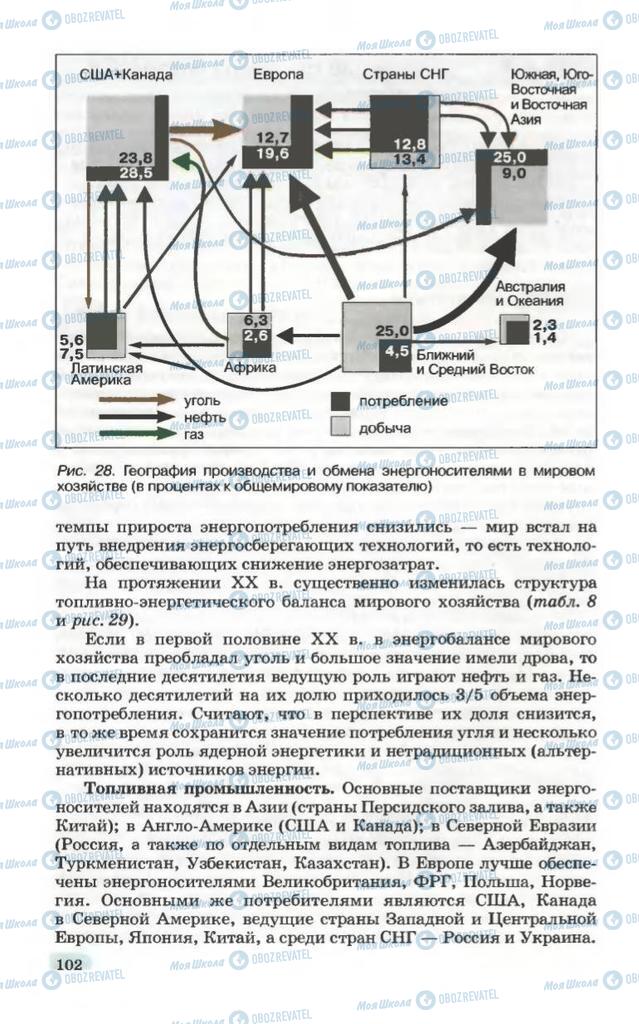 США+Канада

23,8
28,5

Европа

12,7
19,6

Страны СНГ

12,8
13,4

Южная, Юго-Восточная и Восточная Азия

25,0
9,0

5,6
7,5
Латинская Америка

6,3
2,6
Африка

25,0
4,5
Ближний и Средний Восток

Австралия и Океания
2,3
1,4

уголь
нефть
газ

потребление
добыча

Рис. 28. География производства и обмена энергоносителями в мировом хозяйстве (в процентах к общемировому показателю)

темпы прироста энергопотребления снизились — мир встал на путь внедрения энергосберегающих технологий, то есть технологий, обеспечивающих снижение энергозатрат.

На протяжении XX в. существенно изменилась структура топливно-энергетического баланса мирового хозяйства (табл. 8 и рис. 29).

Если в первой половине XX в. в энергобалансе мирового хозяйства преобладал уголь и большое значение имели дрова, то в последние десятилетия ведущую роль играют нефть и газ. Несколько десятилетий на их долю приходилось 3/5 объема энергопотребления. Считают, что в перспективе их доля снизится, в то же время сохранится значение потребления угля и несколько увеличится роль ядерной энергетики и нетрадиционных (альтернативных) источников энергии.

Топливная промышленность. Основные поставщики энергоносителей находятся в Азии (страны Персидского залива, а также Китай); в Англо-Америке (США и Канада); в Северной Евразии (Россия, а также по отдельным видам топлива — Азербайджан, Туркменистан, Узбекистан, Казахстан). В Европе лучше обеспечены энергоносителями Великобритания, ФРГ, Польша, Норвегия. Основными же потребителями являются США, Канада в Северной Америке, ведущие страны Западной и Центральной Европы, Япония, Китай, а среди стран СНГ — Россия и Украина.

102

Моя Школа OBOZREVATEL